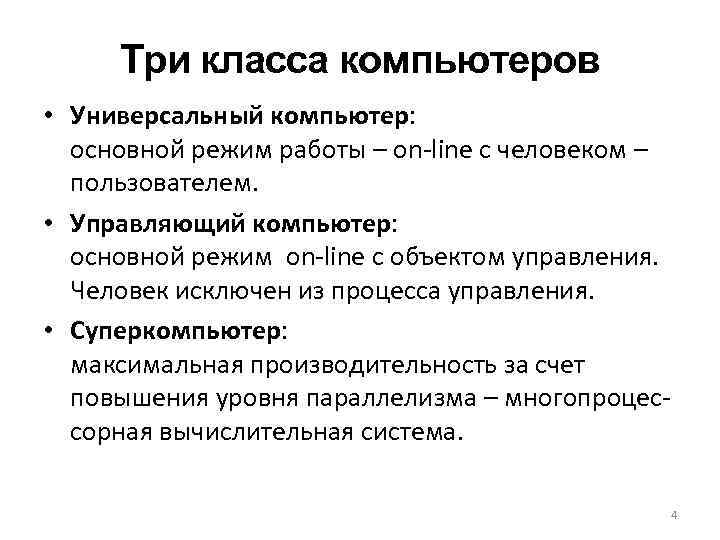 Три класса компьютеров

• Универсальный компьютер:
основной режим работы – on-line с человеком – пользователем.

• Управляющий компьютер:
основной режим on-line с объектом управления. Человек исключен из процесса управления.

• Суперкомпьютер:
максимальная производительность за счет повышения уровня параллелизма – многопроцессорная вычислительная система.

4